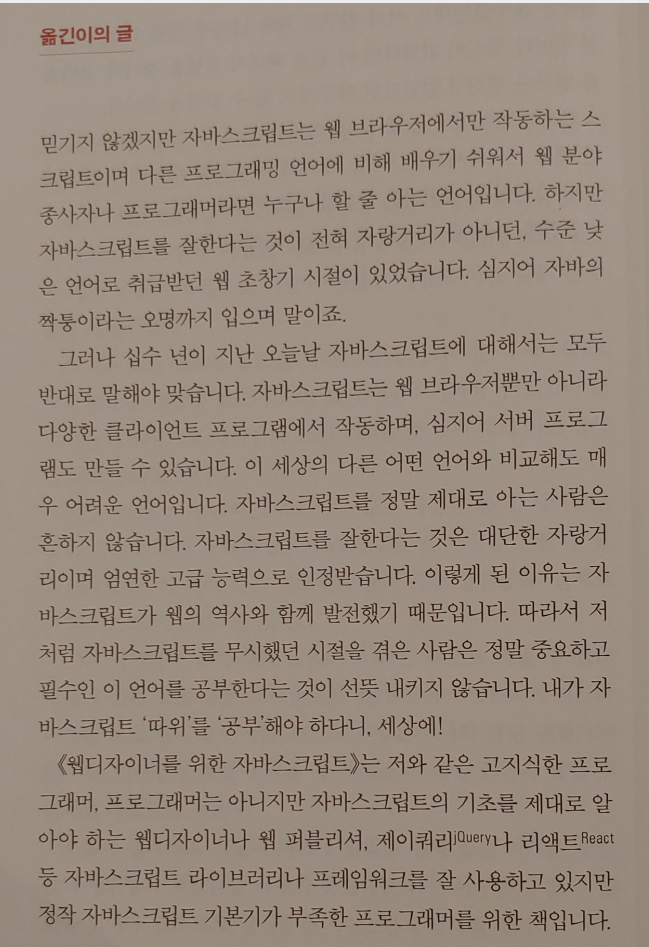 옮긴이의 글

믿기지 않겠지만 자바스크립트는 웹 브라우저에서만 작동하는 스크립트이며 다른 프로그래밍 언어에 비해 배우기 쉬워서 웹 분야 종사자나 프로그래머라면 누구나 할 줄 아는 언어입니다. 하지만 자바스크립트를 잘한다는 것이 전혀 자랑거리가 아니던, 수준 낮은 언어로 취급받던 웹 초창기 시절이 있었습니다. 심지어 자바의 짝퉁이라는 오명까지 입으며 말이죠.

그러나 십수 년이 지난 오늘날 자바스크립트에 대해서는 모두 반대로 말해야 맞습니다. 자바스크립트는 웹 브라우저뿐만 아니라 다양한 클라이언트 프로그램에서 작동하며, 심지어 서버 프로그램도 만들 수 있습니다. 이 세상의 다른 어떤 언어와 비교해도 매우 어려운 언어입니다. 자바스크립트를 정말 제대로 아는 사람은 흔하지 않습니다. 자바스크립트를 잘한다는 것은 대단한 자랑거리이며 엄연한 고급 능력으로 인정받습니다. 이렇게 된 이유는 자바스크립트가 웹의 역사와 함께 발전했기 때문입니다. 따라서 저처럼 자바스크립트를 무시했던 시절을 겪은 사람은 정말 중요하고 필수인 이 언어를 공부한다는 것이 선뜻 내키지 않습니다. 내가 자바스크립트 '따위'를 '공부'해야 하다니, 세상에!

《웹디자이너를 위한 자바스크립트》는 저와 같은 고지식한 프로그래머, 프로그래머는 아니지만 자바스크립트의 기초를 제대로 알아야 하는 웹디자이너나 웹 퍼블리셔, 제이쿼리jQuery나 리액트React 등 자바스크립트 라이브러리나 프레임워크를 잘 사용하고 있지만 정작 자바스크립트 기본기가 부족한 프로그래머를 위한 책입니다.